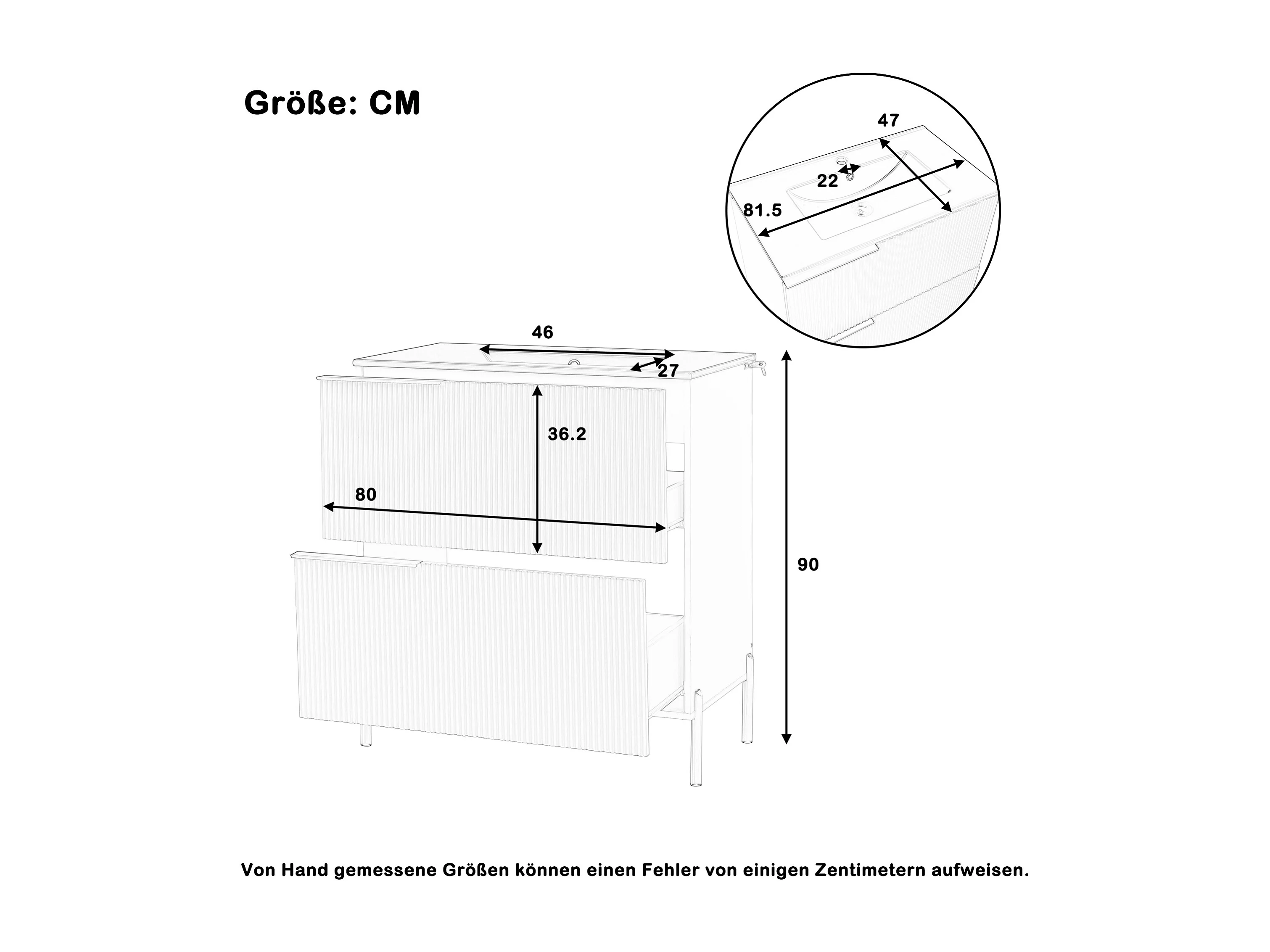 Größe: CM

47

22

81.5

46

27

36.2

80

90

Von Hand gemessene Größen können einen Fehler von einigen Zentimetern aufweisen.